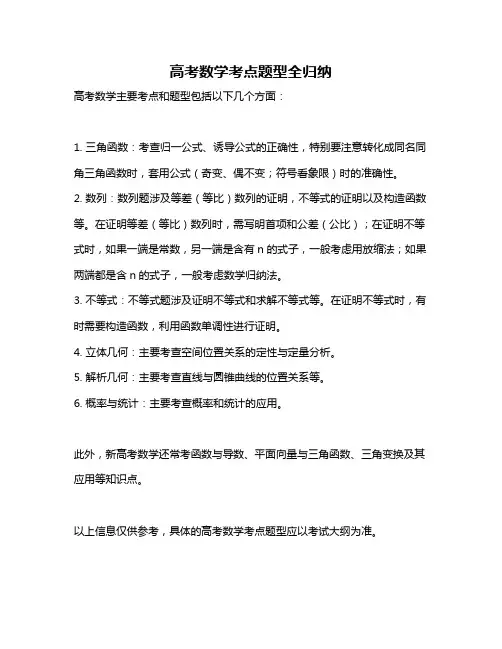 高考数学考点题型全归纳

高考数学主要考点和题型包括以下几个方面：

1. 三角函数：考查归一公式、诱导公式的正确性，特别要注意转化成同名同角三角函数时，套用公式（奇变、偶不变；符号看象限）时的准确性。

2. 数列：数列题涉及等差（等比）数列的证明，不等式的证明以及构造函数等。在证明等差（等比）数列时，需写明首项和公差（公比）；在证明不等式时，如果一端是常数，另一端是含有 n 的式子，一般考虑用放缩法；如果两端都是含 n 的式子，一般考虑数学归纳法。

3. 不等式：不等式题涉及证明不等式和求解不等式等。在证明不等式时，有时需要构造函数，利用函数单调性进行证明。

4. 立体几何：主要考查空间位置关系的定性与定量分析。

5. 解析几何：主要考查直线与圆锥曲线的位置关系等。

6. 概率与统计：主要考查概率和统计的应用。

此外，新高考数学还常考函数与导数、平面向量与三角函数、三角变换及其应用等知识点。

以上信息仅供参考，具体的高考数学考点题型应以考试大纲为准。